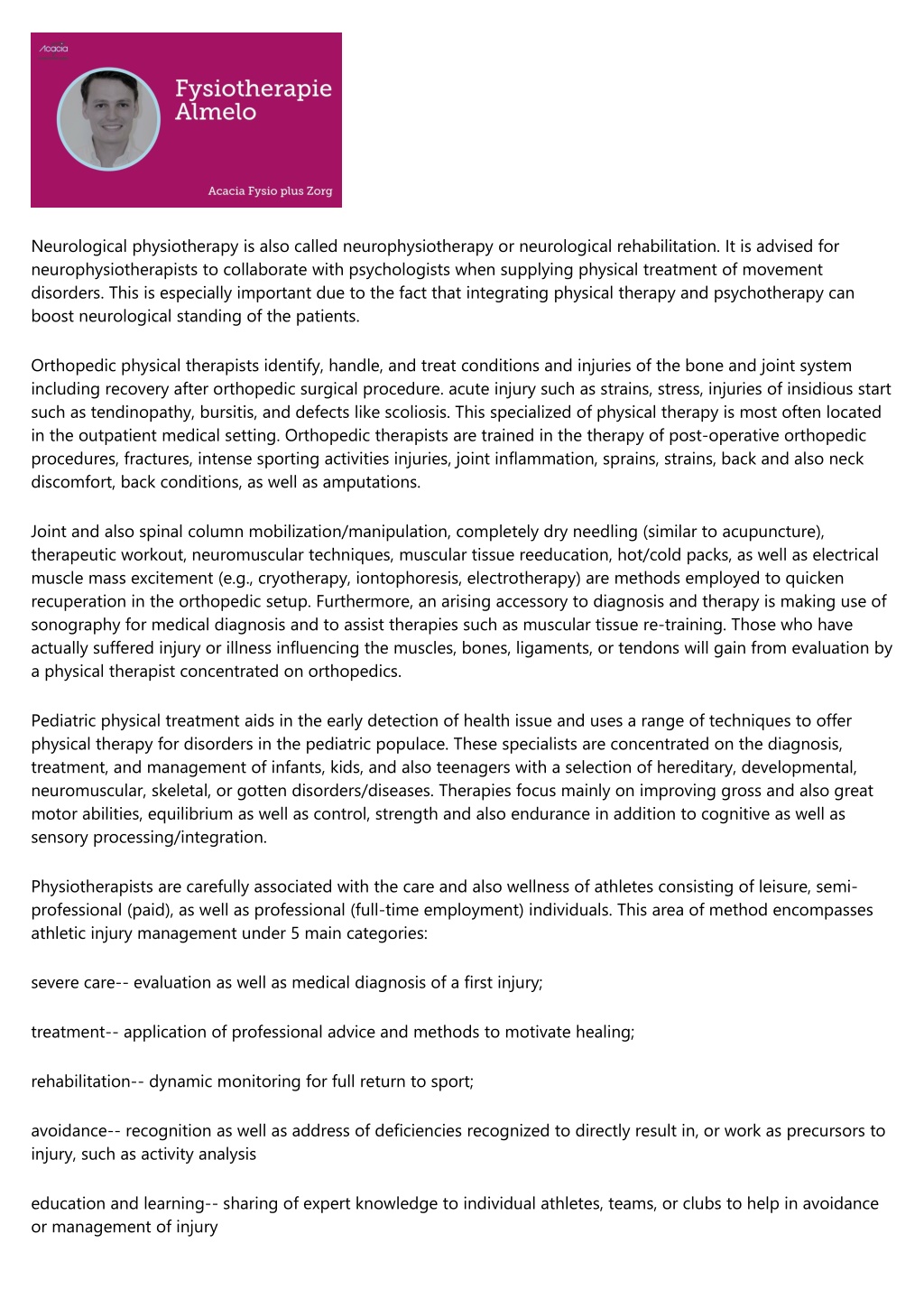 Acacia

Fysiotherapie Almelo

Acacia Fysio plus Zorg

Neurological physiotherapy is also called neurophysiotherapy or neurological rehabilitation. It is advised for neurophysiotherapists to collaborate with psychologists when supplying physical treatment of movement disorders. This is especially important due to the fact that integrating physical therapy and psychotherapy can boost neurological standing of the patients.

Orthopedic physical therapists identify, handle, and treat conditions and injuries of the bone and joint system including recovery after orthopedic surgical procedure. acute injury such as strains, stress, injuries of insidious start such as tendinopathy, bursitis, and defects like scoliosis. This specialized of physical therapy is most often located in the outpatient medical setting. Orthopedic therapists are trained in the therapy of post-operative orthopedic procedures, fractures, intense sporting activities injuries, joint inflammation, sprains, strains, back and also neck discomfort, back conditions, as well as amputations.

Joint and also spinal column mobilization/manipulation, completely dry needling (similar to acupuncture), therapeutic workout, neuromuscular techniques, muscular tissue reeducation, hot/cold packs, as well as electrical muscle mass excitement (e.g., cryotherapy, iontophoresis, electrotherapy) are methods employed to quicken recuperation in the orthopedic setup. Furthermore, an arising accessory to diagnosis and therapy is making use of sonography for medical diagnosis and to assist therapies such as muscular tissue re-training. Those who have actually suffered injury or illness influencing the muscles, bones, ligaments, or tendons will gain from evaluation by a physical therapist concentrated on orthopedics.

Pediatric physical treatment aids in the early detection of health issue and uses a range of techniques to offer physical therapy for disorders in the pediatric populace. These specialists are concentrated on the diagnosis, treatment, and management of infants, kids, and also teenagers with a selection of hereditary, developmental, neuromuscular, skeletal, or gotten disorders/diseases. Therapies focus mainly on improving gross and also great motor abilities, equilibrium as well as control, strength and also endurance in addition to cognitive as well as sensory processing/integration.

Physiotherapists are carefully associated with the care and also wellness of athletes consisting of leisure, semi-professional (paid), as well as professional (full-time employment) individuals. This area of method encompasses athletic injury management under 5 main categories:

severe care-- evaluation as well as medical diagnosis of a first injury;

treatment-- application of professional advice and methods to motivate healing;

rehabilitation-- dynamic monitoring for full return to sport;

avoidance-- recognition as well as address of deficiencies recognized to directly result in, or work as precursors to injury, such as activity analysis

education and learning-- sharing of expert knowledge to individual athletes, teams, or clubs to help in avoidance or management of injury